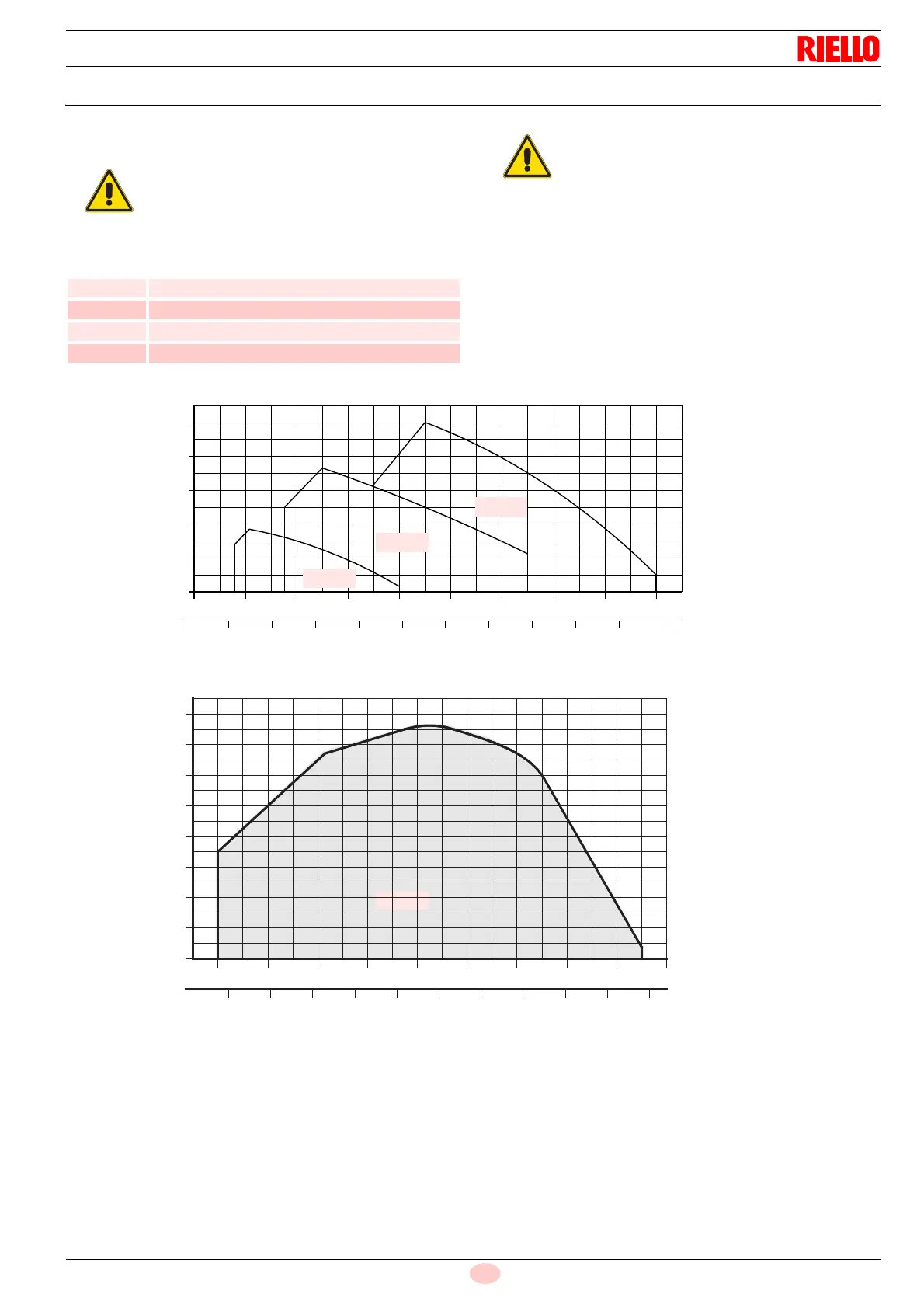 RIELLO